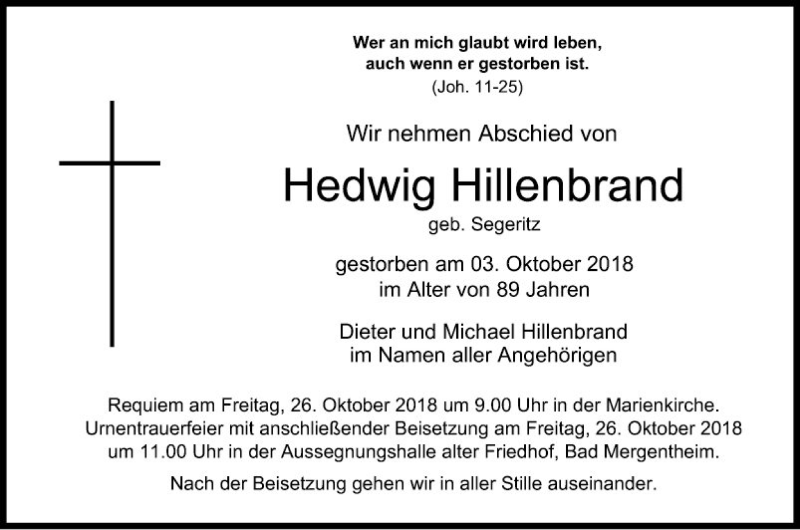 Wer an mich glaubt wird leben,
auch wenn er gestorben ist.
(Joh. 11-25)

Wir nehmen Abschied von

Hedwig Hillenbrand
geb. Segeritz

gestorben am 03. Oktober 2018
im Alter von 89 Jahren

Dieter und Michael Hillenbrand
im Namen aller Angehörigen

Requiem am Freitag, 26. Oktober 2018 um 9.00 Uhr in der Marienkirche. Urnentrauerfeier mit anschließender Beisetzung am Freitag, 26. Oktober 2018 um 11.00 Uhr in der Aussegnungshalle alter Friedhof, Bad Mergentheim.

Nach der Beisetzung gehen wir in aller Stille auseinander.